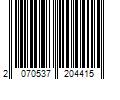 2 070537 204415